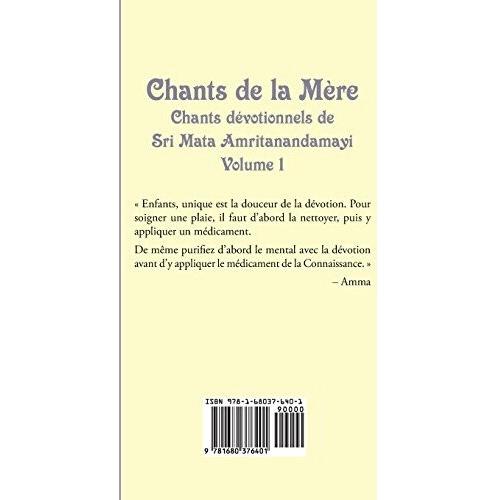 Chants de la Mère
Chants dévotionnels de
Sri Mata Amritanandamayi
Volume 1

« Enfants, unique est la douceur de la dévotion. Pour soigner une plaie, il faut d'abord la nettoyer, puis y appliquer un médicament.

De même purifiez d'abord le mental avec la dévotion avant d'y appliquer le médicament de la Connaissance. »

– Amma

ISBN 978-1-68037-640-1
90000
9 781680 376401